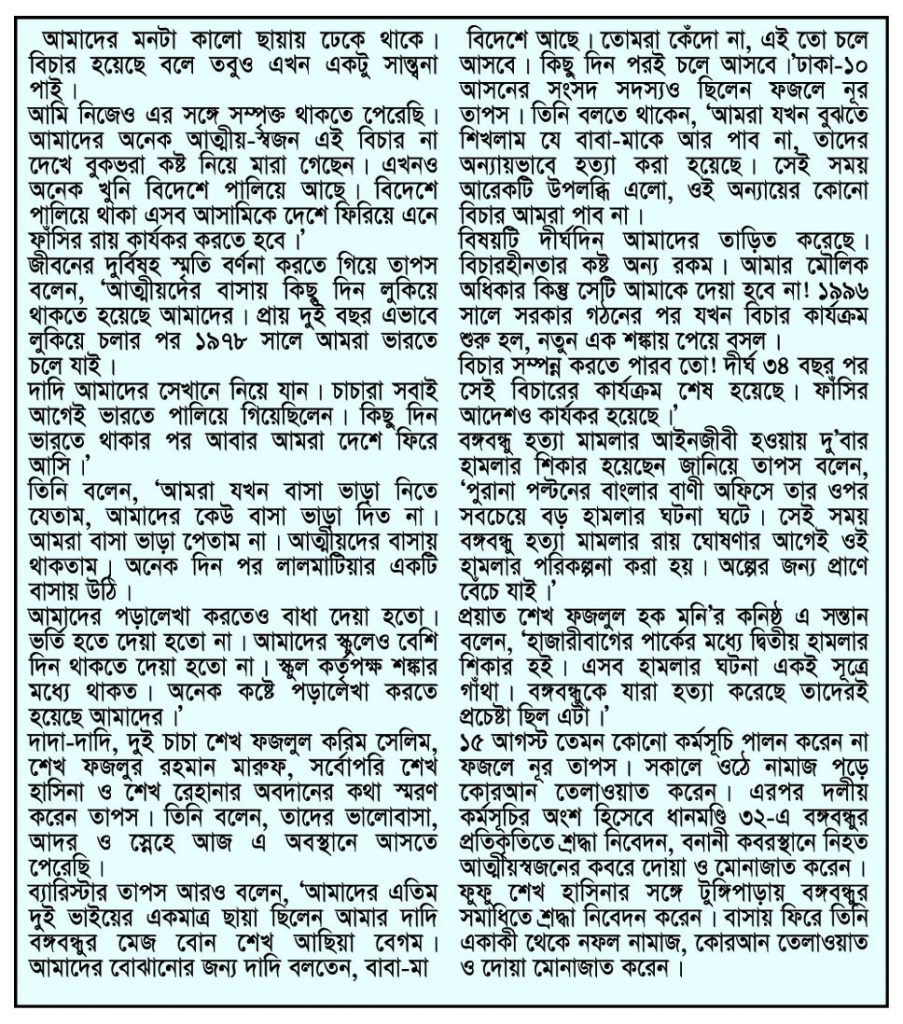 আমাদের মনটা কালো ছায়ায় ঢেকে থাকে। বিচার হয়েছে বলে তবুও এখন একটু সান্ত্বনা পাই।

আমি নিজেও এর সঙ্গে সম্পৃক্ত থাকতে পেরেছি। আমাদের অনেক আত্মীয়-স্বজন এই বিচার না দেখে বুকভরা কষ্ট নিয়ে মারা গেছেন। এখনও অনেক খুনি বিদেশে পালিয়ে আছে। বিদেশে পালিয়ে থাকা এসব আসামিকে দেশে ফিরিয়ে এনে ফাঁসির রায় কার্যকর করতে হবে।'

জীবনের দুর্বিষহ স্মৃতি বর্ণনা করতে গিয়ে তাপস বলেন, 'আত্মীয়দের বাসায় কিছু দিন লুকিয়ে থাকতে হয়েছে আমাদের। প্রায় দুই বছর এভাবে লুকিয়ে চলার পর ১৯৭৮ সালে আমরা ভারতে চলে যাই।

দাদি আমাদের সেখানে নিয়ে যান। চাচারা সবাই আগেই ভারতে পালিয়ে গিয়েছিলেন। কিছু দিন ভারতে থাকার পর আবার আমরা দেশে ফিরে আসি।'

তিনি বলেন, 'আমরা যখন বাসা ভাড়া নিতে যেতাম, আমাদের কেউ বাসা ভাড়া দিত না। আমরা বাসা ভাড়া পেতাম না। আত্মীয়দের বাসায় থাকতাম। অনেক দিন পর লালমাটিয়ার একটি বাসায় উঠি।

আমাদের পড়ালেখা করতেও বাধা দেয়া হতো। ভর্তি হতে দেয়া হতো না। আমাদের স্কুলেও বেশি দিন থাকতে দেয়া হতো না। স্কুল কর্তৃপক্ষ শঙ্কার মধ্যে থাকত। অনেক কষ্টে পড়ালেখা করতে হয়েছে আমাদের।'

দাদা-দাদি, দুই চাচা শেখ ফজলুল করিম সেলিম, শেখ ফজলুর রহমান মারুফ, সর্বোপরি শেখ হাসিনা ও শেখ রেহানার অবদানের কথা স্মরণ করেন তাপস। তিনি বলেন, তাদের ভালোবাসা, আদর ও স্নেহে আজ এ অবস্থানে আসতে পেরেছি।

ব্যারিস্টার তাপস আরও বলেন, 'আমাদের এতিম দুই ভাইয়ের একমাত্র ছায়া ছিলেন আমার দাদি বঙ্গবন্ধুর মেজ বোন শেখ আছিয়া বেগম। আমাদের বোঝানোর জন্য দাদি বলতেন, বাবা-মা বিদেশে আছে। তোমরা কেঁদো না, এই তো চলে আসবে। কিছু দিন পরই চলে আসবে।'ঢাকা-১০ আসনের সংসদ সদস্যও ছিলেন ফজলে নূর তাপস। তিনি বলতে থাকেন, 'আমরা যখন বুঝতে শিখলাম যে বাবা-মাকে আর পাব না, তাদের অন্যায়ভাবে হত্যা করা হয়েছে। সেই সময় আরেকটি উপলব্ধি এলো, ওই অন্যায়ের কোনো বিচার আমরা পাব না।

বিষয়টি দীর্ঘদিন আমাদের তাড়িত করেছে। বিচারহীনতার কষ্ট অন্য রকম। আমার মৌলিক অধিকার কিন্তু সেটি আমাকে দেয়া হবে না! ১৯৯৬ সালে সরকার গঠনের পর যখন বিচার কার্যক্রম শুরু হল, নতুন এক শঙ্কায় পেয়ে বসল।

বিচার সম্পন্ন করতে পারব তো! দীর্ঘ ৩৪ বছর পর সেই বিচারের কার্যক্রম শেষ হয়েছে। ফাঁসির আদেশও কার্যকর হয়েছে।'

বঙ্গবন্ধু হত্যা মামলার আইনজীবী হওয়ায় দু'বার হামলার শিকার হয়েছেন জানিয়ে তাপস বলেন, 'পুরানা পল্টনের বাংলার বাণী অফিসে তার ওপর সবচেয়ে বড় হামলার ঘটনা ঘটে। সেই সময় বঙ্গবন্ধু হত্যা মামলার রায় ঘোষণার আগেই ওই হামলার পরিকল্পনা করা হয়। অল্পের জন্য প্রাণে বেঁচে যাই।'

প্রয়াত শেখ ফজলুল হক মনি'র কনিষ্ঠ এ সন্তান বলেন, 'হাজারীবাগের পার্কের মধ্যে দ্বিতীয় হামলার শিকার হই। এসব হামলার ঘটনা একই সূত্রে গাঁথা। বঙ্গবন্ধুকে যারা হত্যা করেছে তাদেরই প্রচেষ্টা ছিল এটা।'

১৫ আগস্ট তেমন কোনো কর্মসূচি পালন করেন না ফজলে নূর তাপস। সকালে ওঠে নামাজ পড়ে কোরআন তেলাওয়াত করেন। এরপর দলীয় কর্মসূচির অংশ হিসেবে ধানমণ্ডি ৩২-এ বঙ্গবন্ধুর প্রতিকৃতিতে শ্রদ্ধা নিবেদন, বনানী কবরস্থানে নিহত আত্মীয়স্বজনের কবরে দোয়া ও মোনাজাত করেন। ফুফু শেখ হাসিনার সঙ্গে টুঙ্গিপাড়ায় বঙ্গবন্ধুর সমাধিতে শ্রদ্ধা নিবেদন করেন। বাসায় ফিরে তিনি একাকী থেকে নফল নামাজ, কোরআন তেলাওয়াত ও দোয়া মোনাজাত করেন।